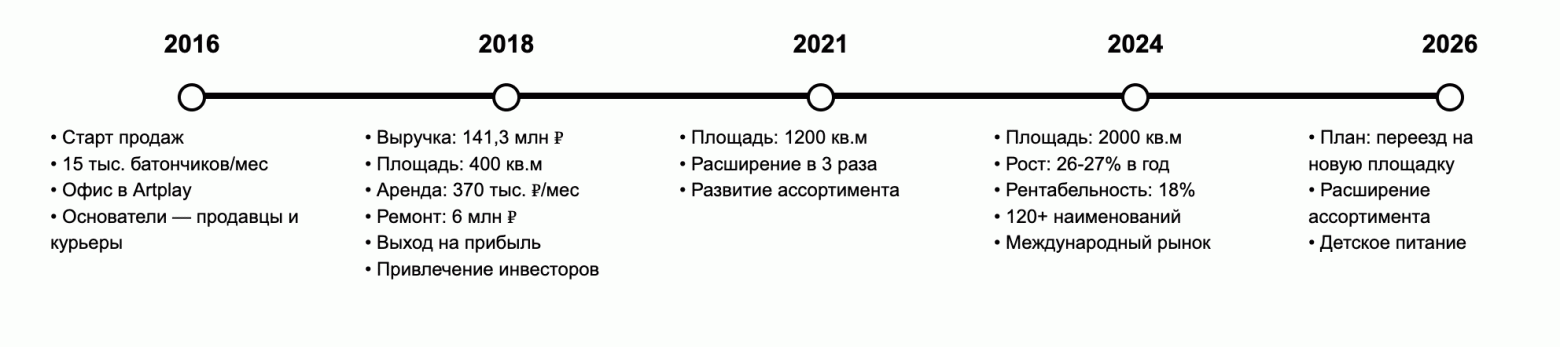 2016

• Старт продаж
• 15 тыс. батончиков/мес
• Офис в Artplay
• Основатели — продавцы и курьеры

2018

• Выручка: 141,3 млн ₽
• Площадь: 400 кв.м
• Аренда: 370 тыс. ₽/мес
• Ремонт: 6 млн ₽
• Выход на прибыль
• Привлечение инвесторов

2021

• Площадь: 1200 кв.м
• Расширение в 3 раза
• Развитие ассортимента

2024

• Площадь: 2000 кв.м
• Рост: 26-27% в год
• Рентабельность: 18%
• 120+ наименований
• Международный рынок

2026

• План: переезд на новую площадку
• Расширение ассортимента
• Детское питание